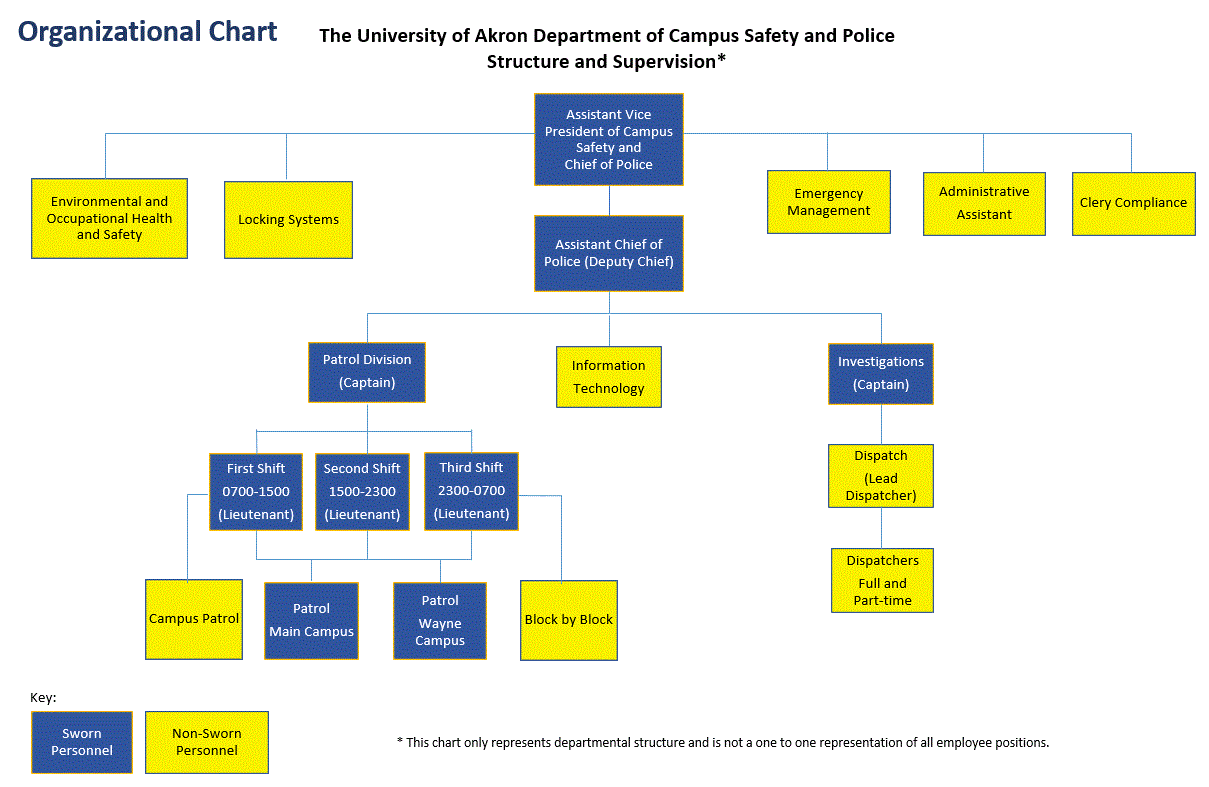 Organizational Chart

The University of Akron Department of Campus Safety and Police Structure and Supervision*

Assistant Vice President of Campus Safety and Chief of Police

Environmental and Occupational Health and Safety

Locking Systems

Emergency Management

Administrative Assistant

Clery Compliance

Assistant Chief of Police (Deputy Chief)

Patrol Division (Captain)

Information Technology

Investigations (Captain)

First Shift 0700-1500 (Lieutenant)

Second Shift 1500-2300 (Lieutenant)

Third Shift 2300-0700 (Lieutenant)

Dispatch (Lead Dispatcher)

Dispatchers Full and Part-time

Campus Patrol

Patrol Main Campus

Patrol Wayne Campus

Block by Block

Key:

Sworn Personnel

Non-Sworn Personnel

* This chart only represents departmental structure and is not a one to one representation of all employee positions.